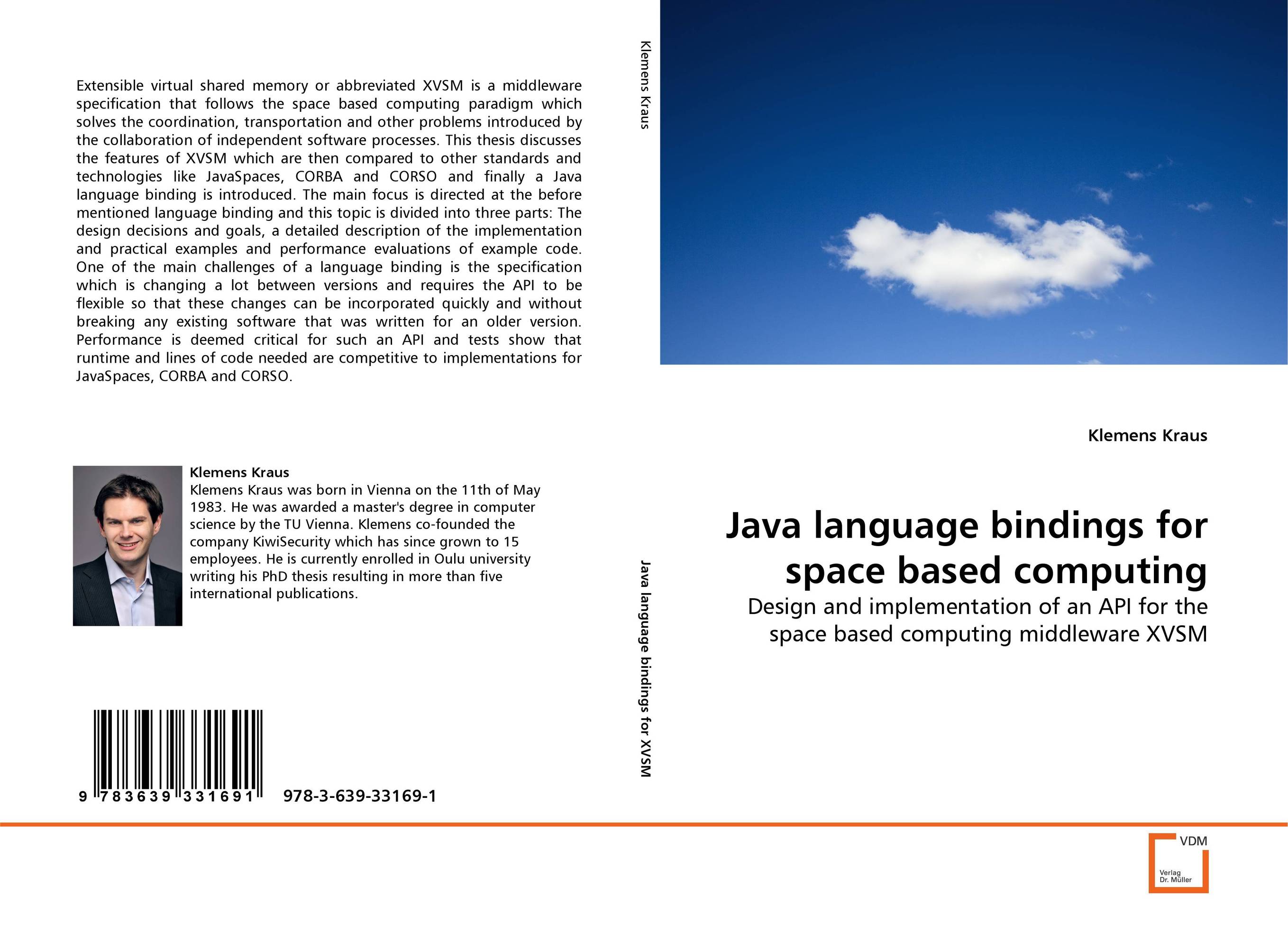 Extensible virtual shared memory or abbreviated XVSM is a middleware specification that follows the space based computing paradigm which solves the coordination, transportation and other problems introduced by the collaboration of independent software processes. This thesis discusses the features of XVSM which are then compared to other standards and technologies like JavaSpaces, CORBA and CORSO and finally a Java language binding is introduced. The main focus is directed at the before mentioned language binding and this topic is divided into three parts: The design decisions and goals, a detailed description of the implementation and practical examples and performance evaluations of example code. One of the main challenges of a language binding is the specification which is changing a lot between versions and requires the API to be flexible so that these changes can be incorporated quickly and without breaking any existing software that was written for an older version. Performance is deemed critical for such an API and tests show that runtime and lines of code needed are competitive to implementations for JavaSpaces, CORBA and CORSO.

Klemens Kraus
Klemens Kraus was born in Vienna on the 11th of May 1983. He was awarded a master's degree in computer science by the TU Vienna. Klemens co-founded the company KiwiSecurity which has since grown to 15 employees. He is currently enrolled in Oulu university writing his PhD thesis resulting in more than five international publications.

9 783639 331691 978-3-639-33169-1

Klemens Kraus

Java language bindings for XVSM

Klemens Kraus

Java language bindings for space based computing

Design and implementation of an API for the space based computing middleware XVSM

VDM
Verlag Dr. Müller